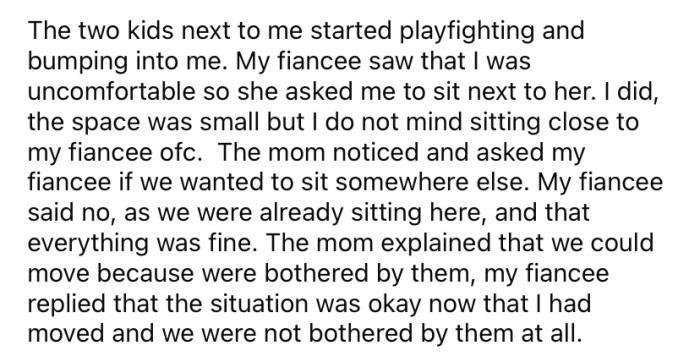 The two kids next to me started playfighting and bumping into me. My fiancee saw that I was uncomfortable so she asked me to sit next to her. I did, the space was small but I do not mind sitting close to my fiancee ofc.  The mom noticed and asked my fiancee if we wanted to sit somewhere else. My fiancee said no, as we were already sitting here, and that everything was fine. The mom explained that we could move because were bothered by them, my fiancee replied that the situation was okay now that I had moved and we were not bothered by them at all.